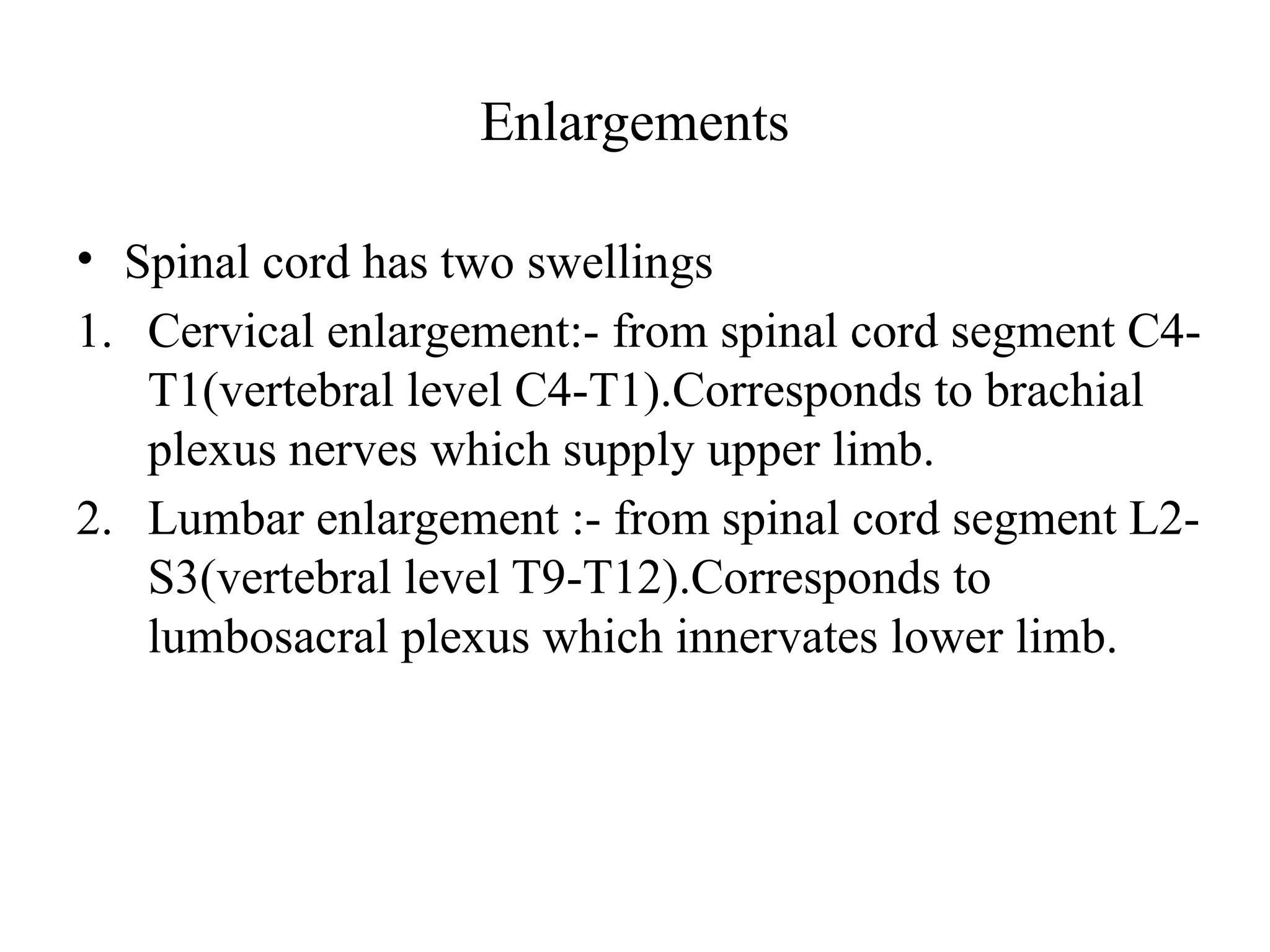 Enlargements

• Spinal cord has two swellings
1. Cervical enlargement:- from spinal cord segment C4-T1(vertebral level C4-T1).Corresponds to brachial plexus nerves which supply upper limb.
2. Lumbar enlargement :- from spinal cord segment L2-S3(vertebral level T9-T12).Corresponds to lumbosacral plexus which innervates lower limb.